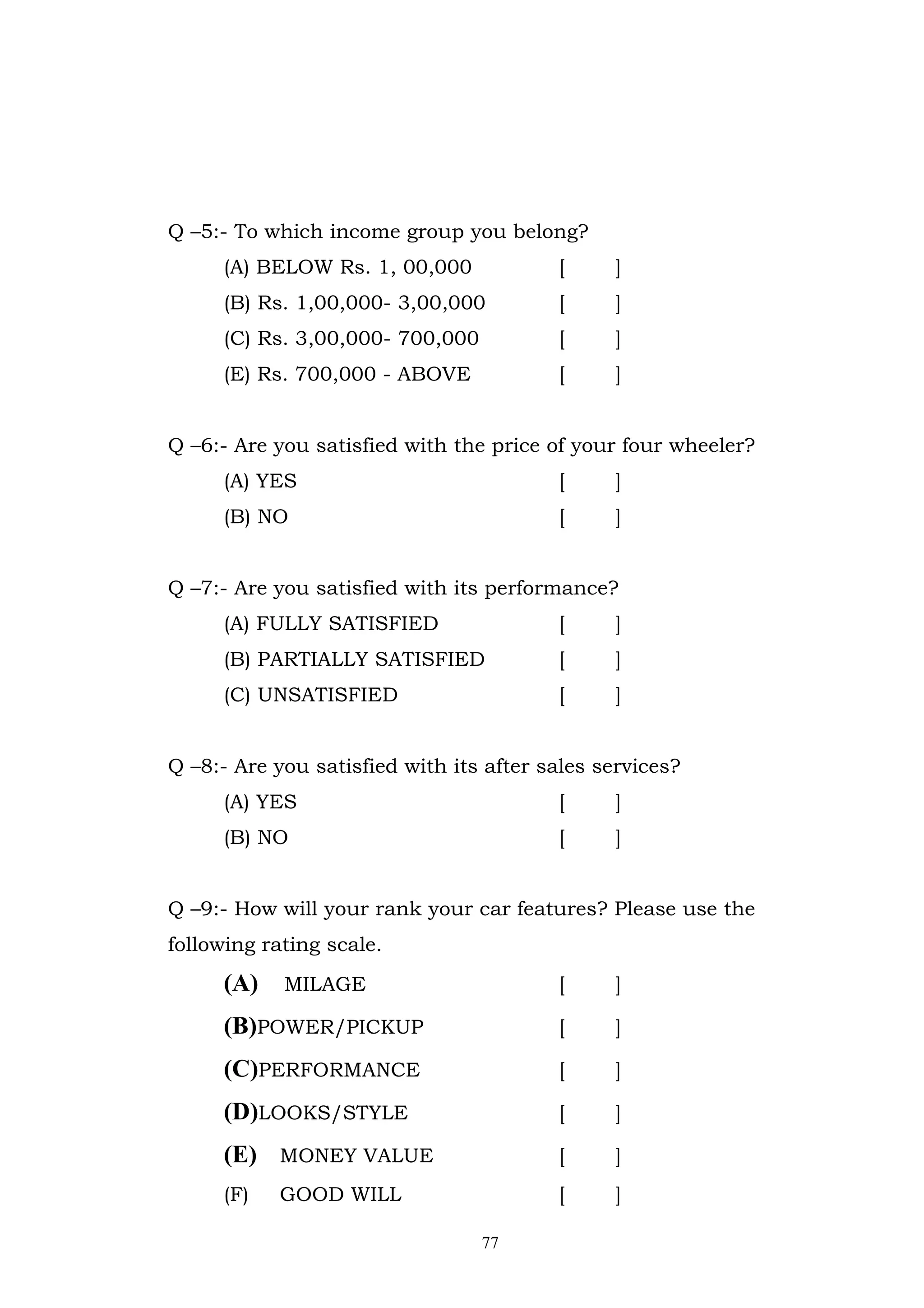 Q –5:- To which income group you belong?

(A) BELOW Rs. 1, 00,000 [ ]

(B) Rs. 1,00,000- 3,00,000 [ ]

(C) Rs. 3,00,000- 700,000 [ ]

(E) Rs. 700,000 - ABOVE [ ]

Q –6:- Are you satisfied with the price of your four wheeler?

(A) YES [ ]

(B) NO [ ]

Q –7:- Are you satisfied with its performance?

(A) FULLY SATISFIED [ ]

(B) PARTIALLY SATISFIED [ ]

(C) UNSATISFIED [ ]

Q –8:- Are you satisfied with its after sales services?

(A) YES [ ]

(B) NO [ ]

Q –9:- How will your rank your car features? Please use the following rating scale.

(A) MILAGE [ ]

(B)POWER/PICKUP [ ]

(C)PERFORMANCE [ ]

(D)LOOKS/STYLE [ ]

(E) MONEY VALUE [ ]

(F) GOOD WILL [ ]

77